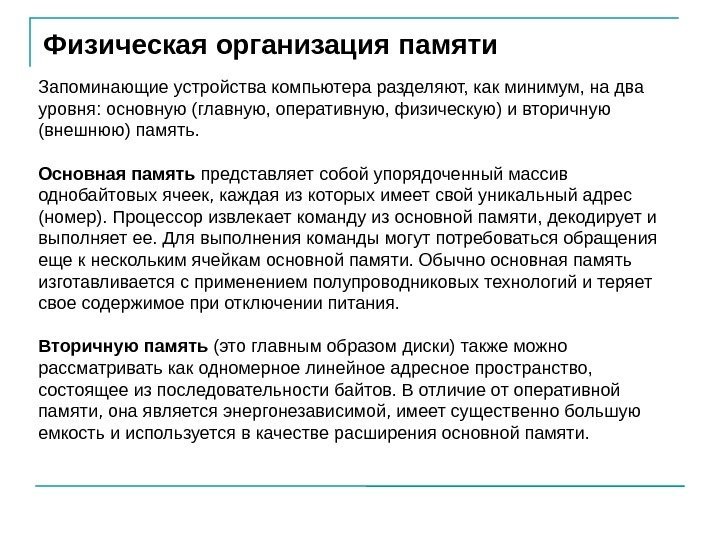 Физическая организация памяти

Запоминающие устройства компьютера разделяют, как минимум, на два уровня: основную (главную, оперативную, физическую) и вторичную (внешнюю) память.

Основная память представляет собой упорядоченный массив однобайтовых ячеек, каждая из которых имеет свой уникальный адрес (номер). Процессор извлекает команду из основной памяти, декодирует и выполняет ее. Для выполнения команды могут потребоваться обращения еще к нескольким ячейкам основной памяти. Обычно основная память изготавливается с применением полупроводниковых технологий и теряет свое содержимое при отключении питания.

Вторичную память (это главным образом диски) также можно рассматривать как одномерное линейное адресное пространство, состоящее из последовательности байтов. В отличие от оперативной памяти, она является энергонезависимой, имеет существенно большую емкость и используется в качестве расширения основной памяти.